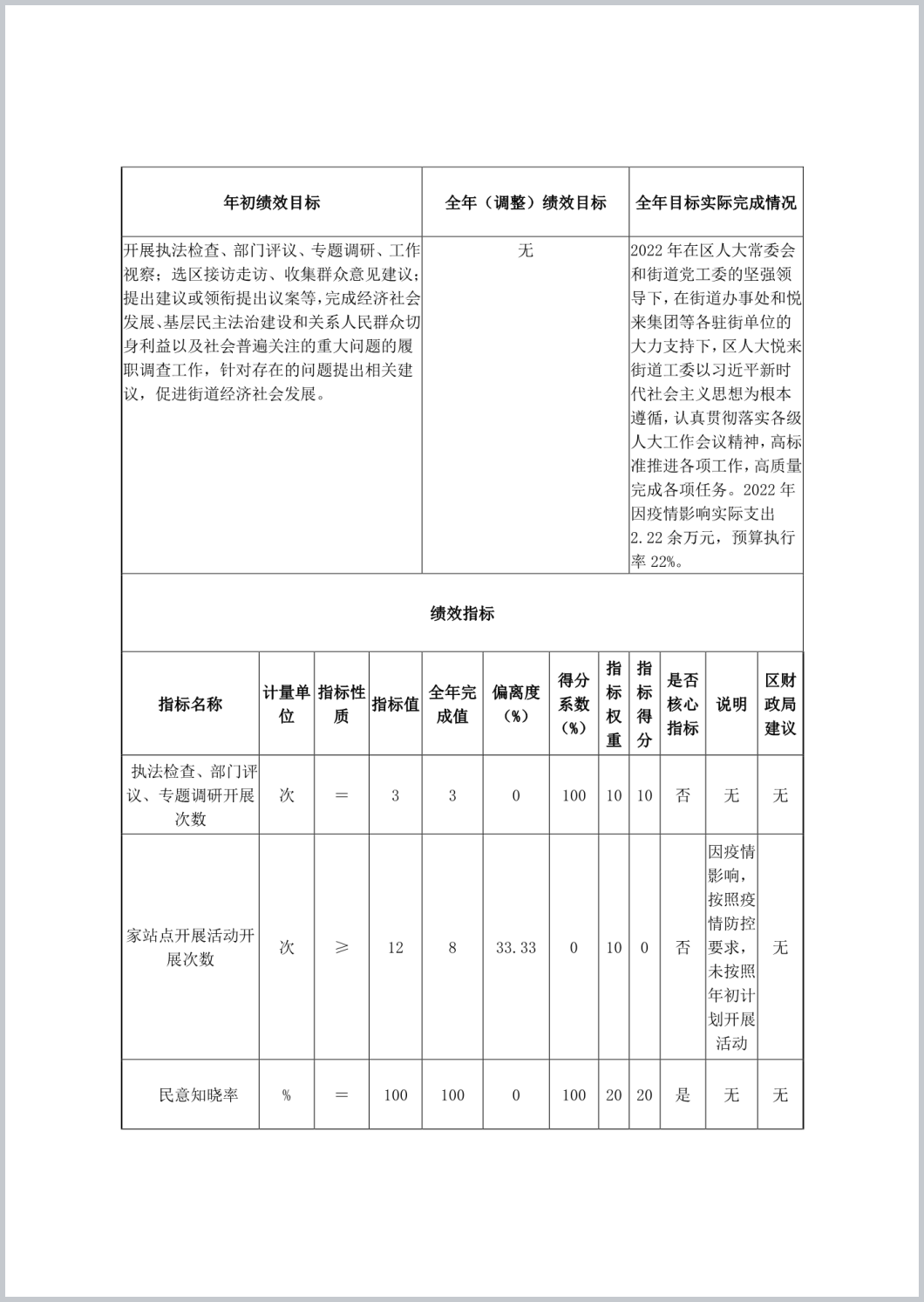 | 年初绩效目标 | 全年（调整）绩效目标 | 全年目标实际完成情况 |
|---|---|---|
| 开展执法检查、部门评议、专题调研、工作视察；选区接访走访、收集群众意见建议；提出建议或领衔提出议案等，完成经济社会发展、基层民主法治建设和关系人民群众切身利益以及社会普遍关注的重大问题的履职调查工作，针对存在的问题提出相关建议，促进街道经济社会发展。 | 无 | 2022年在区人大常委会和街道党工委的坚强领导下，在街道办事处和悦来集团等各驻街单位的大力支持下，区人大悦来街道工委以习近平新时代社会主义思想为根本遵循，认真贯彻落实各级人大工作会议精神，高标准推进各项工作，高质量完成各项任务。2022年因疫情影响实际支出2.22余万元，预算执行率22%。 |

绩效指标

| 指标名称 | 计量单位 | 指标性质 | 指标值 | 全年完成值 | 偏离度（%） | 得分系数（%） | 指标权重 | 指标得分 | 是否核心指标 | 说明 | 区财政局建议 |
|---|---|---|---|---|---|---|---|---|---|---|---|
| 执法检查、部门评议、专题调研开展次数 | 次 | ＝ | 3 | 3 | 0 | 100 | 10 | 10 | 否 | 无 | 无 |
| 家站点开展活动开展次数 | 次 | ≥ | 12 | 8 | 33.33 | 0 | 10 | 0 | 否 | 因疫情影响，按照疫情防控要求，未按照年初计划开展活动 | 无 |
| 民意知晓率 | % | ＝ | 100 | 100 | 0 | 100 | 20 | 20 | 是 | 无 | 无 |